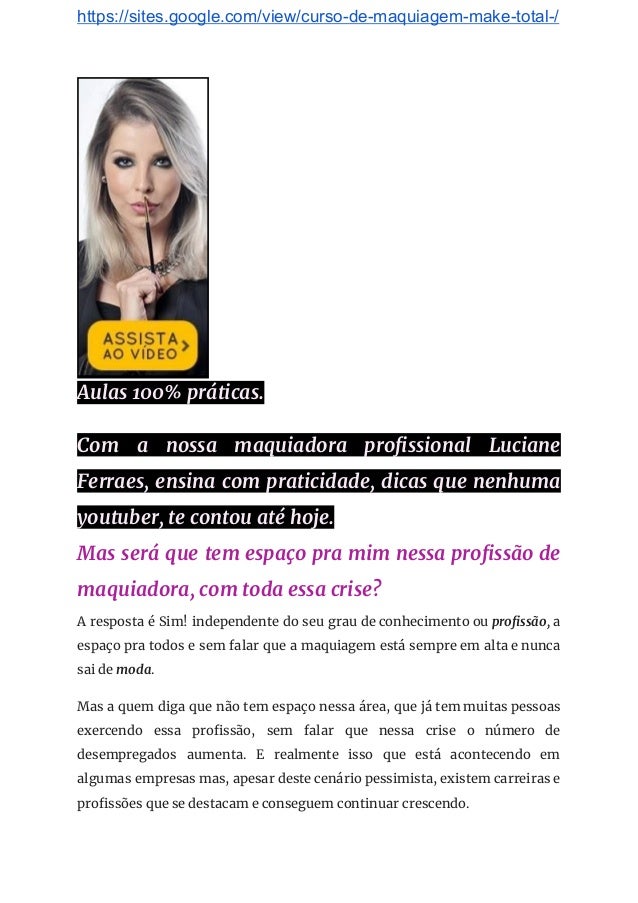 https://sites.google.com/view/curso-de-maquiagem-make-total-/

ASSISTA AO VÍDEO

Aulas 100% práticas.

Com a nossa maquiadora profissional Luciane Ferraes, ensina com praticidade, dicas que nenhuma youtuber, te contou até hoje.

Mas será que tem espaço pra mim nessa profissão de maquiadora, com toda essa crise?

A resposta é Sim! independente do seu grau de conhecimento ou profissão, a espaço pra todos e sem falar que a maquiagem está sempre em alta e nunca sai de moda.

Mas a quem diga que não tem espaço nessa área, que já tem muitas pessoas exercendo essa profissão, sem falar que nessa crise o número de desempregados aumenta. E realmente isso que está acontecendo em algumas empresas mas, apesar deste cenário pessimista, existem carreiras e profissões que se destacam e conseguem continuar crescendo.